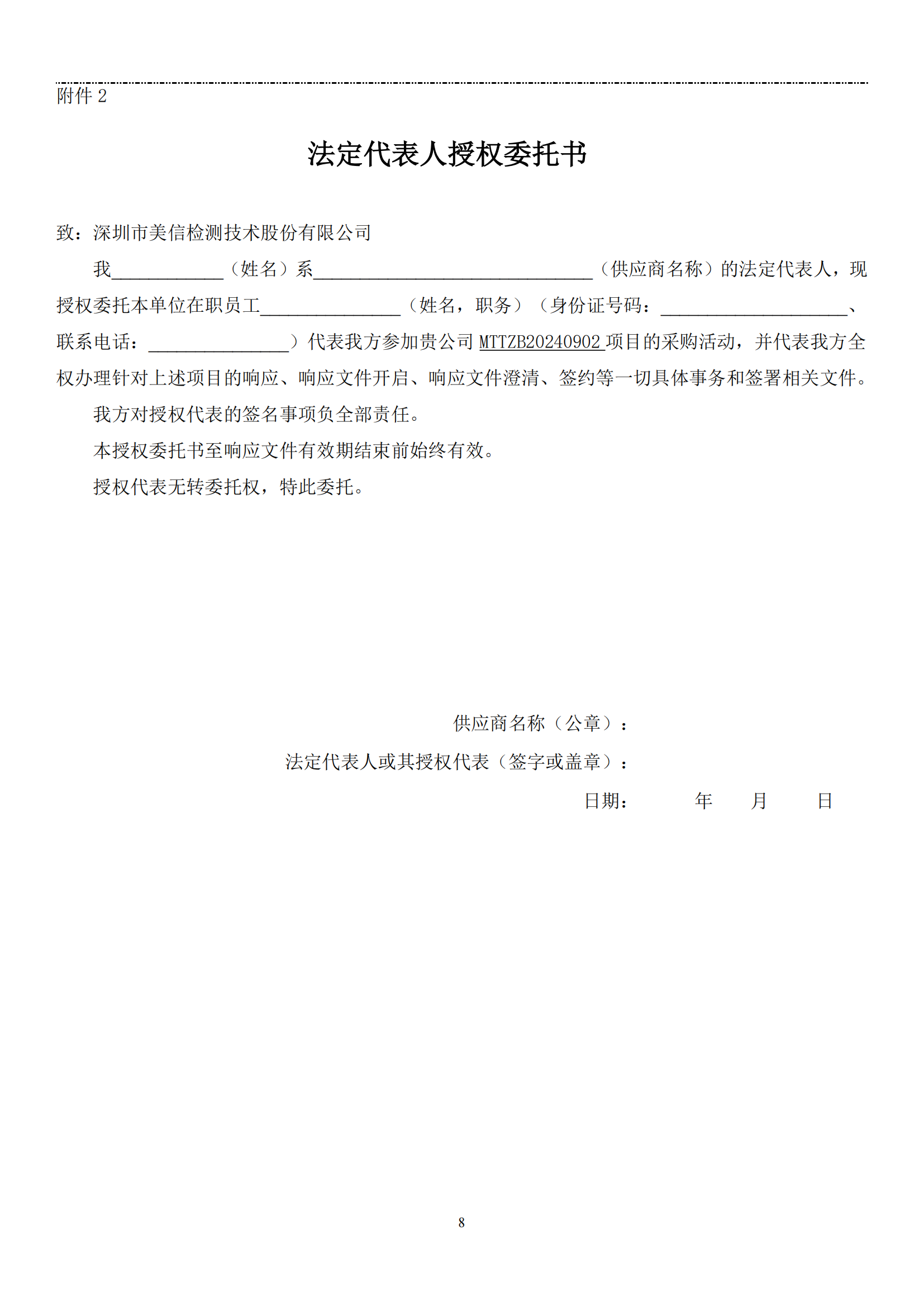 附件 2

法定代表人授权委托书

致：深圳市美信检测技术股份有限公司

我____________（姓名）系______________________________（供应商名称）的法定代表人，现授权委托本单位在职员工_______________（姓名，职务）（身份证号码：____________________、联系电话：_______________）代表我方参加贵公司 MTTZB20240902 项目的采购活动，并代表我方全权办理针对上述项目的响应、响应文件开启、响应文件澄清、签约等一切具体事务和签署相关文件。

我方对授权代表的签名事项负全部责任。

本授权委托书至响应文件有效期结束前始终有效。

授权代表无转委托权，特此委托。

供应商名称（公章）：

法定代表人或其授权代表（签字或盖章）：

日期：　　年　　月　　日

8